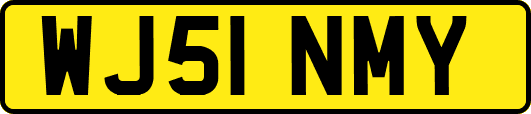 WJ51 NMY